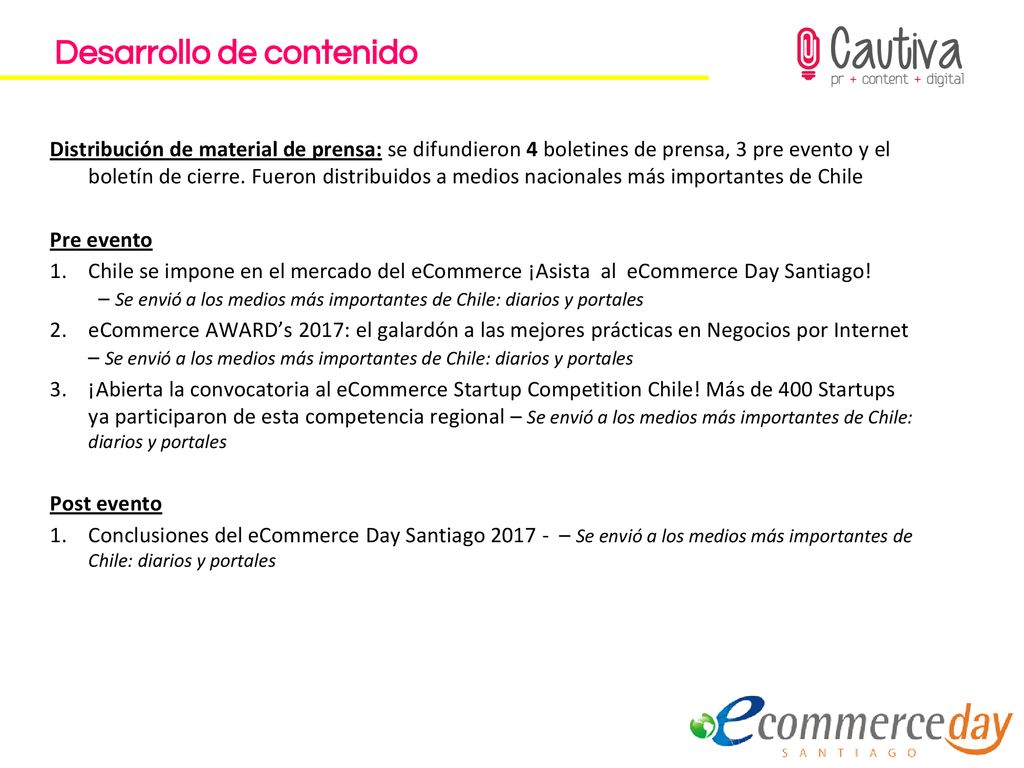 Desarrollo de contenido

Cautiva
pr + content + digital

Distribución de material de prensa: se difundieron 4 boletines de prensa, 3 pre evento y el boletín de cierre. Fueron distribuidos a medios nacionales más importantes de Chile

Pre evento
1. Chile se impone en el mercado del eCommerce ¡Asista al eCommerce Day Santiago!
– Se envió a los medios más importantes de Chile: diarios y portales
2. eCommerce AWARD's 2017: el galardón a las mejores prácticas en Negocios por Internet – Se envió a los medios más importantes de Chile: diarios y portales
3. ¡Abierta la convocatoria al eCommerce Startup Competition Chile! Más de 400 Startups ya participaron de esta competencia regional – Se envió a los medios más importantes de Chile: diarios y portales

Post evento
1. Conclusiones del eCommerce Day Santiago 2017 - – Se envió a los medios más importantes de Chile: diarios y portales

ecommerceday
SANTIAGO